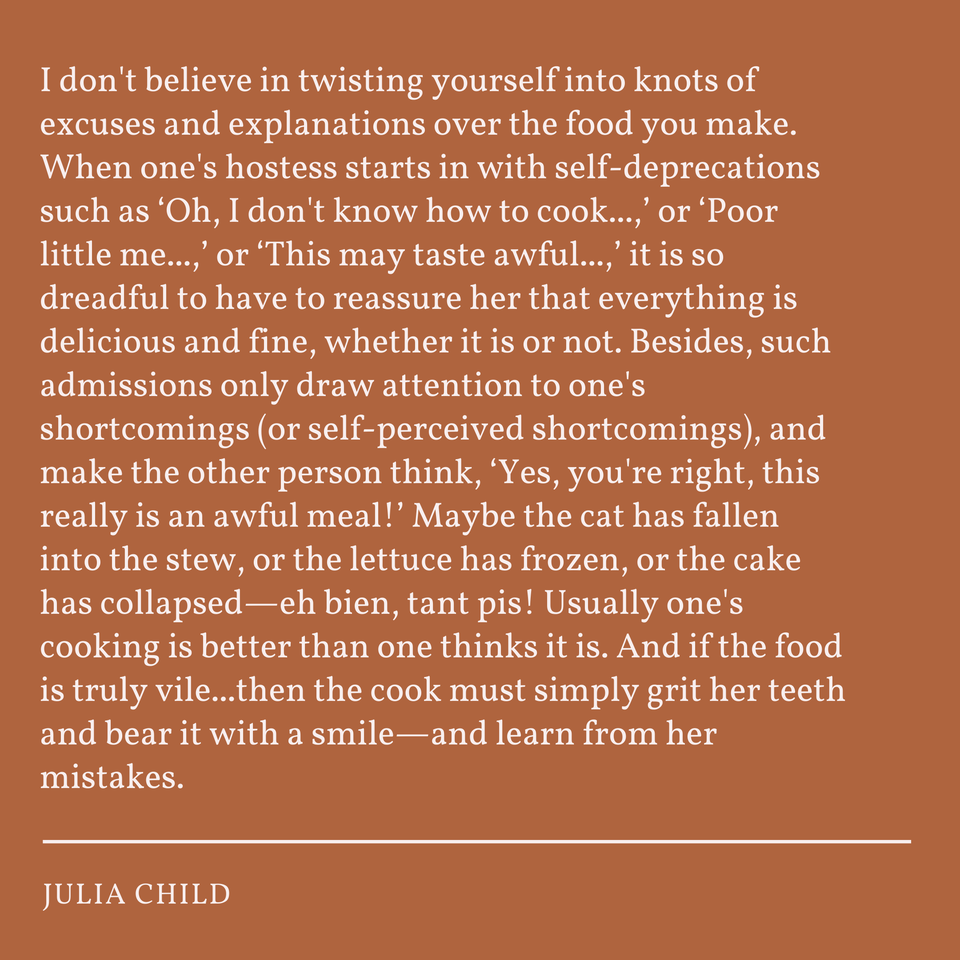 I don't believe in twisting yourself into knots of excuses and explanations over the food you make. When one's hostess starts in with self-deprecations such as 'Oh, I don't know how to cook...,' or 'Poor little me...,' or 'This may taste awful...,' it is so dreadful to have to reassure her that everything is delicious and fine, whether it is or not. Besides, such admissions only draw attention to one's shortcomings (or self-perceived shortcomings), and make the other person think, 'Yes, you're right, this really is an awful meal!' Maybe the cat has fallen into the stew, or the lettuce has frozen, or the cake has collapsed—eh bien, tant pis! Usually one's cooking is better than one thinks it is. And if the food is truly vile...then the cook must simply grit her teeth and bear it with a smile—and learn from her mistakes.

JULIA CHILD